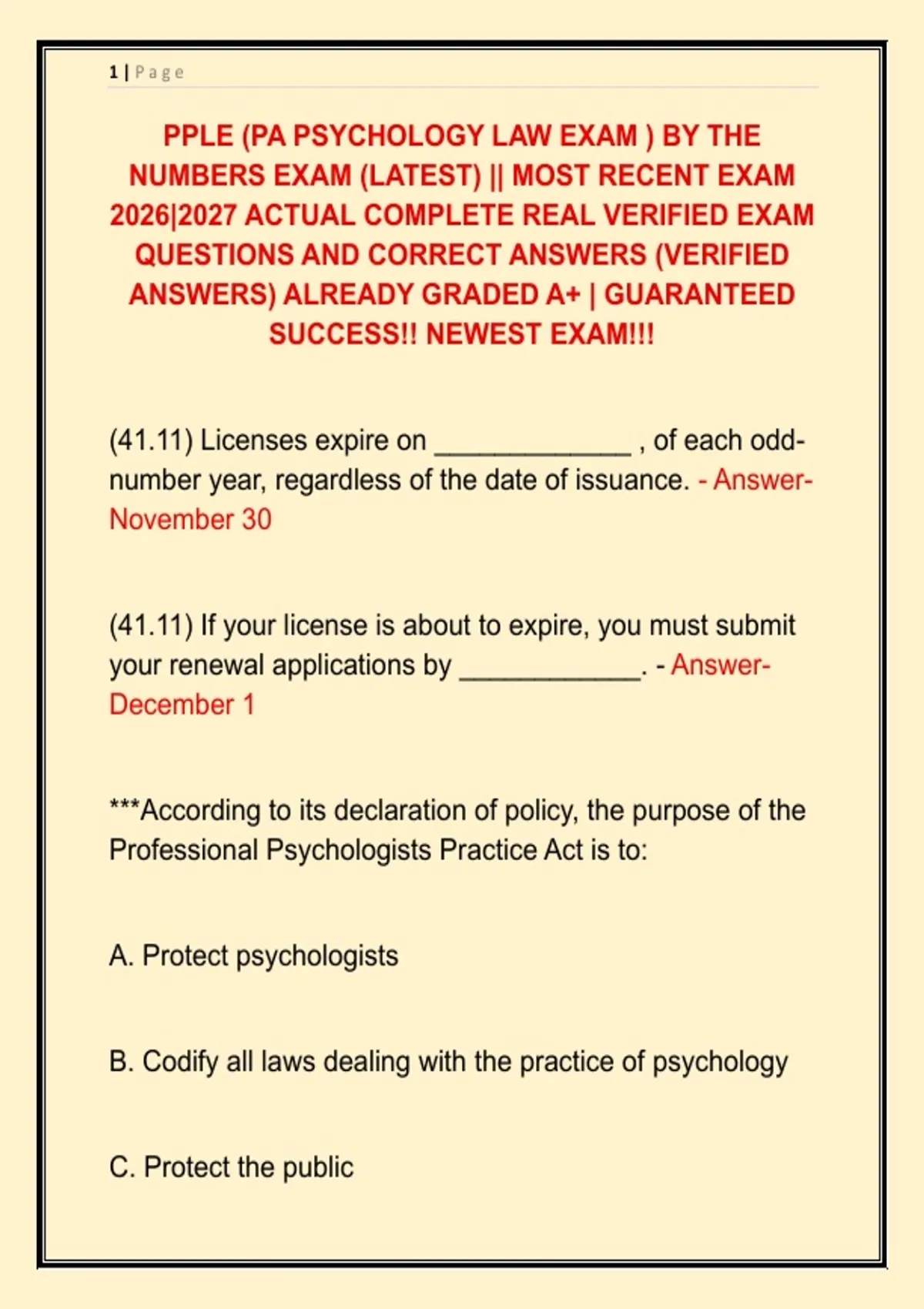 1 | Page

PPLE (PA PSYCHOLOGY LAW EXAM ) BY THE NUMBERS EXAM (LATEST) || MOST RECENT EXAM 2026|2027 ACTUAL COMPLETE REAL VERIFIED EXAM QUESTIONS AND CORRECT ANSWERS (VERIFIED ANSWERS) ALREADY GRADED A+ | GUARANTEED SUCCESS!! NEWEST EXAM!!!

(41.11) Licenses expire on _____________ , of each odd-number year, regardless of the date of issuance. - Answer- November 30

(41.11) If your license is about to expire, you must submit your renewal applications by ____________. - Answer- December 1

***According to its declaration of policy, the purpose of the Professional Psychologists Practice Act is to:

A. Protect psychologists

B. Codify all laws dealing with the practice of psychology

C. Protect the public